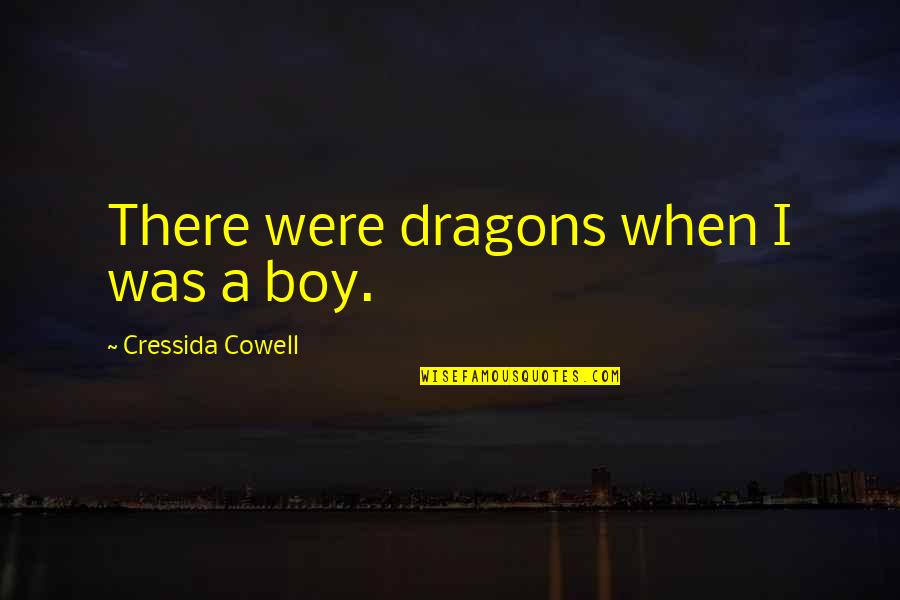 There were dragons when I was a boy.

~ Cressida Cowell

WISEFAMOUSQUOTES.COM